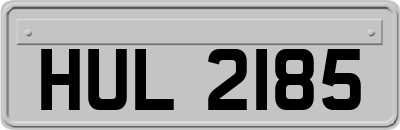 HUL 2185